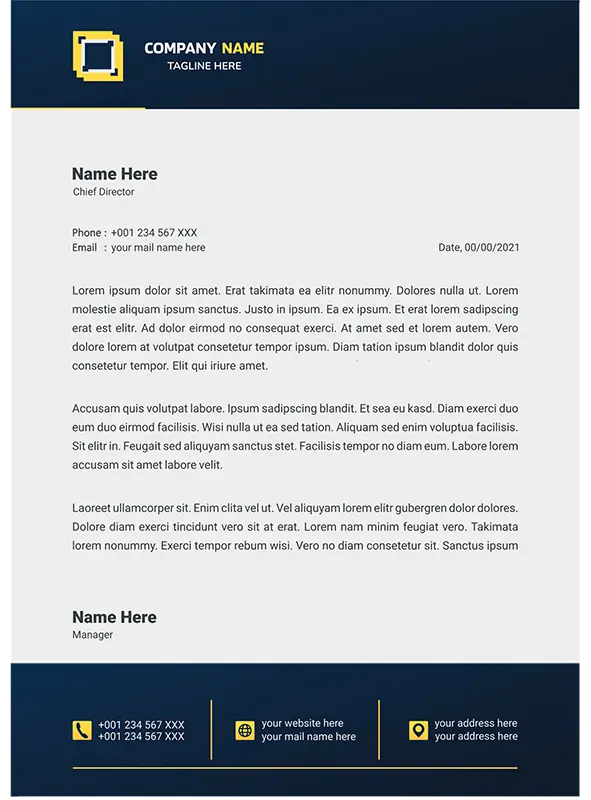 COMPANY NAME
TAGLINE HERE

Name Here
Chief Director

Phone : +001 234 567 XXX
Email : your mail name here

Date, 00/00/2021

Lorem ipsum dolor sit amet. Erat takimata ea elitr nonummy. Dolores nulla ut. Lorem molestie aliquam ipsum sanctus. Justo in ipsum. Ea ex ipsum. Et erat lorem sadipscing erat est elitr. Ad dolor eirmod no consequat exerci. At amet sed et lorem autem. Vero dolore lorem at volutpat consetetur tempor ipsum. Diam tation ipsum blandit dolor quis consetetur tempor. Elit qui iriure amet.

Accusam quis volutpat labore. Ipsum sadipscing blandit. Et sea eu kasd. Diam exerci duo eum duo eirmod facilisis. Wisi nulla ut ea sed tation. Aliquam sed enim voluptua facilisis. Sit elitr in. Feugait sed aliquyam sanctus stet. Facilisis tempor no diam eum. Labore lorem accusam sit amet labore velit.

Laoreet ullamcorper sit. Enim clita vel ut. Vel aliquyam lorem elitr gubergren dolor dolores. Dolore diam exerci tincidunt vero sit at erat. Lorem nam minim feugiat vero. Takimata lorem nonummy. Exerci tempor rebum wisi. Vero no diam consetetur sit. Sanctus ipsum

Name Here
Manager

+001 234 567 XXX
+001 234 567 XXX

your website here
your mail name here

your address here
your address here